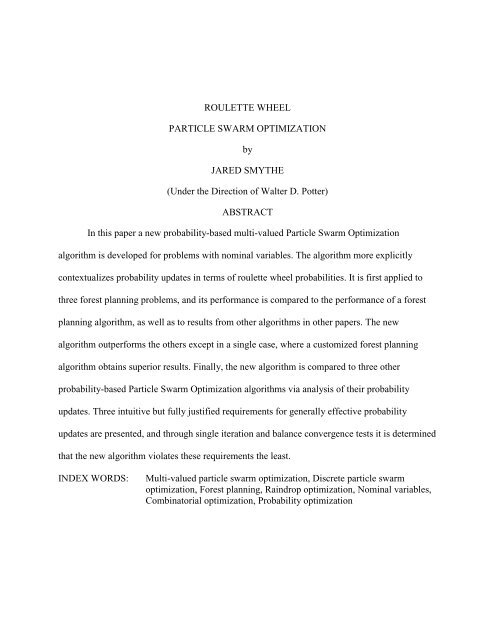 ROULETTE WHEEL

PARTICLE SWARM OPTIMIZATION

by

JARED SMYTHE

(Under the Direction of Walter D. Potter)

ABSTRACT

In this paper a new probability-based multi-valued Particle Swarm Optimization algorithm is developed for problems with nominal variables. The algorithm more explicitly contextualizes probability updates in terms of roulette wheel probabilities. It is first applied to three forest planning problems, and its performance is compared to the performance of a forest planning algorithm, as well as to results from other algorithms in other papers. The new algorithm outperforms the others except in a single case, where a customized forest planning algorithm obtains superior results. Finally, the new algorithm is compared to three other probability-based Particle Swarm Optimization algorithms via analysis of their probability updates. Three intuitive but fully justified requirements for generally effective probability updates are presented, and through single iteration and balance convergence tests it is determined that the new algorithm violates these requirements the least.

INDEX WORDS: Multi-valued particle swarm optimization, Discrete particle swarm optimization, Forest planning, Raindrop optimization, Nominal variables, Combinatorial optimization, Probability optimization